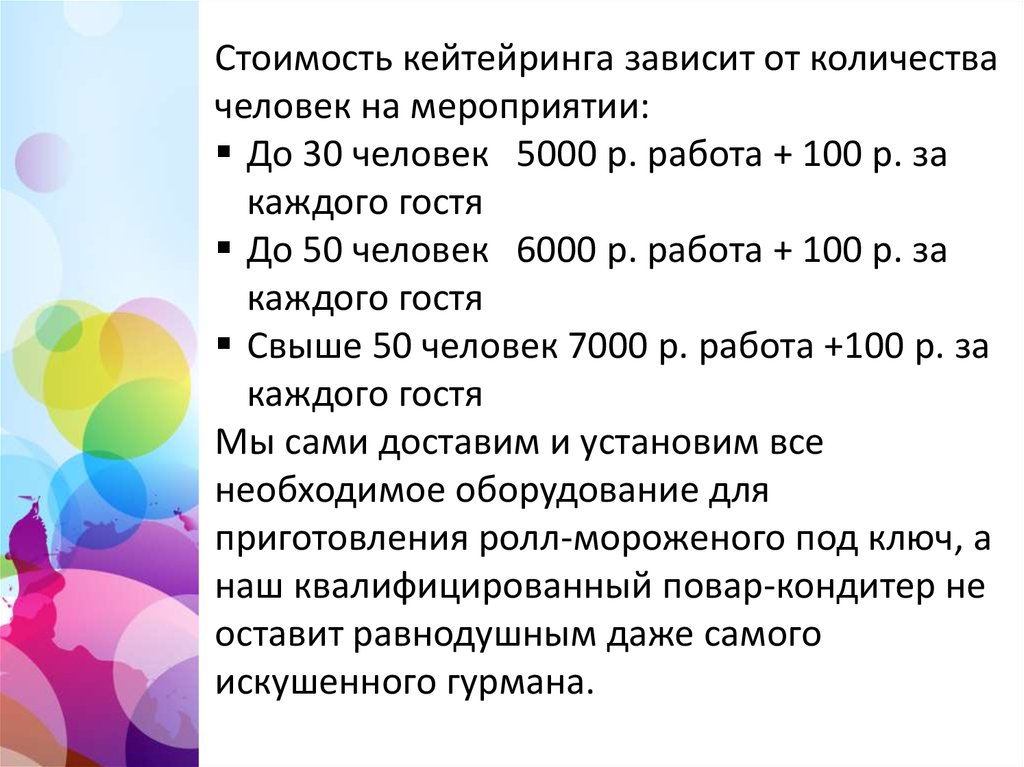 Стоимость кейтейринга зависит от количества человек на мероприятии:

• До 30 человек 5000 р. работа + 100 р. за каждого гостя
• До 50 человек 6000 р. работа + 100 р. за каждого гостя
• Свыше 50 человек 7000 р. работа +100 р. за каждого гостя

Мы сами доставим и установим все необходимое оборудование для приготовления ролл-мороженого под ключ, а наш квалифицированный повар-кондитер не оставит равнодушным даже самого искушенного гурмана.